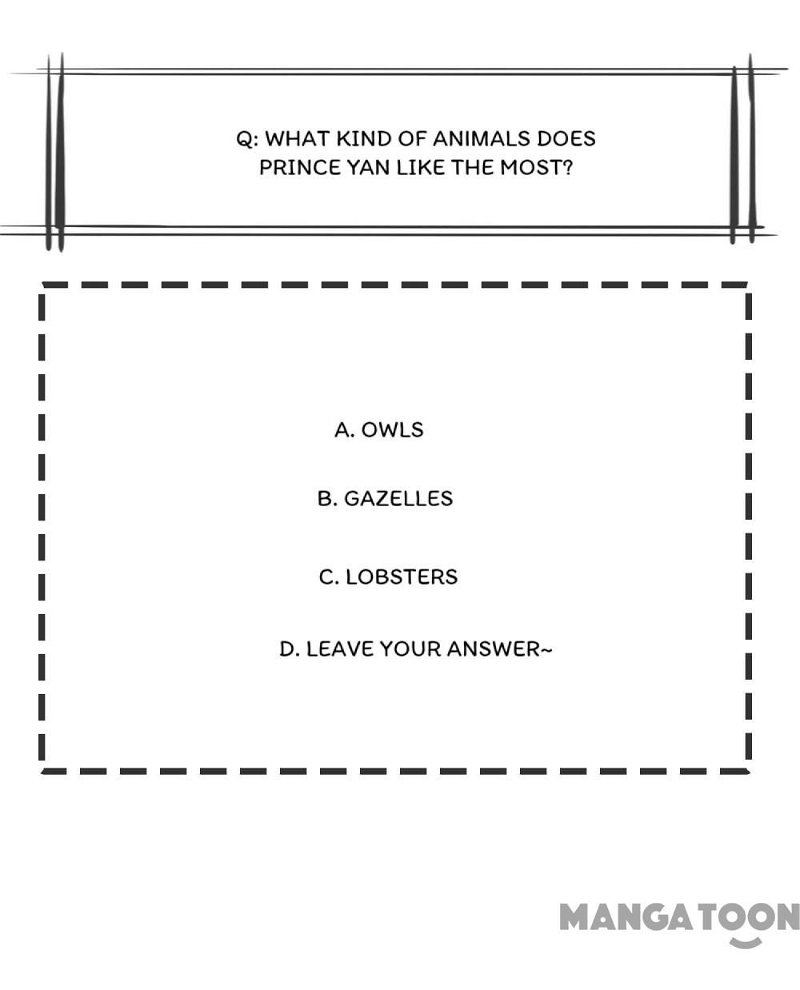 Q: WHAT KIND OF ANIMALS DOES PRINCE YAN LIKE THE MOST?

A. OWLS

B. GAZELLES

C. LOBSTERS

D. LEAVE YOUR ANSWER~

MANGATOON